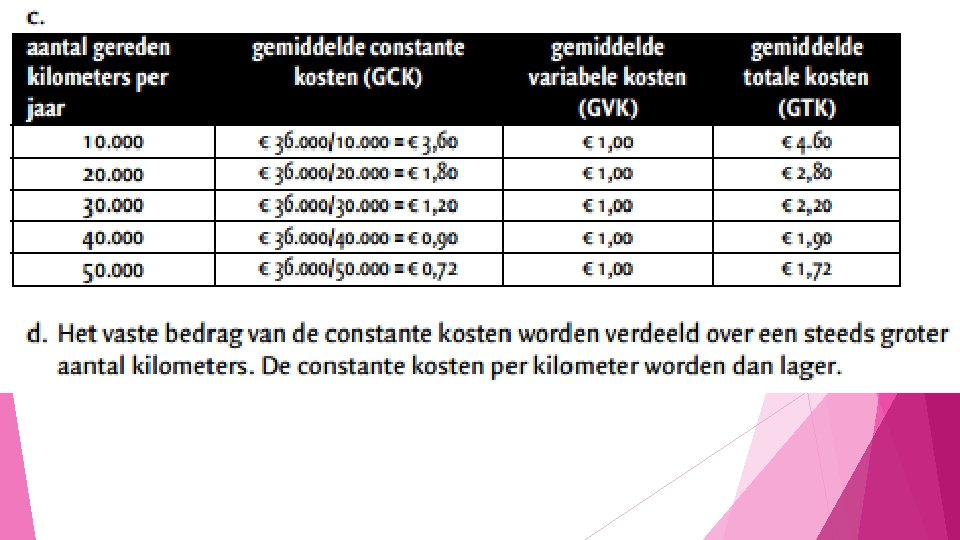 c.

| aantal gereden kilometers per jaar | gemiddelde constante kosten (GCK) | gemiddelde variabele kosten (GVK) | gemiddelde totale kosten (GTK) |
|---|---|---|---|
| 10.000 | € 36.000/10.000 = € 3,60 | € 1,00 | € 4.60 |
| 20.000 | € 36.000/20.000 = € 1,80 | € 1,00 | € 2,80 |
| 30.000 | € 36.000/30.000 = € 1,20 | € 1,00 | € 2,20 |
| 40.000 | € 36.000/40.000 = € 0,90 | € 1,00 | € 1,90 |
| 50.000 | € 36.000/50.000 = € 0,72 | € 1,00 | € 1,72 |

d. Het vaste bedrag van de constante kosten worden verdeeld over een steeds groter aantal kilometers. De constante kosten per kilometer worden dan lager.